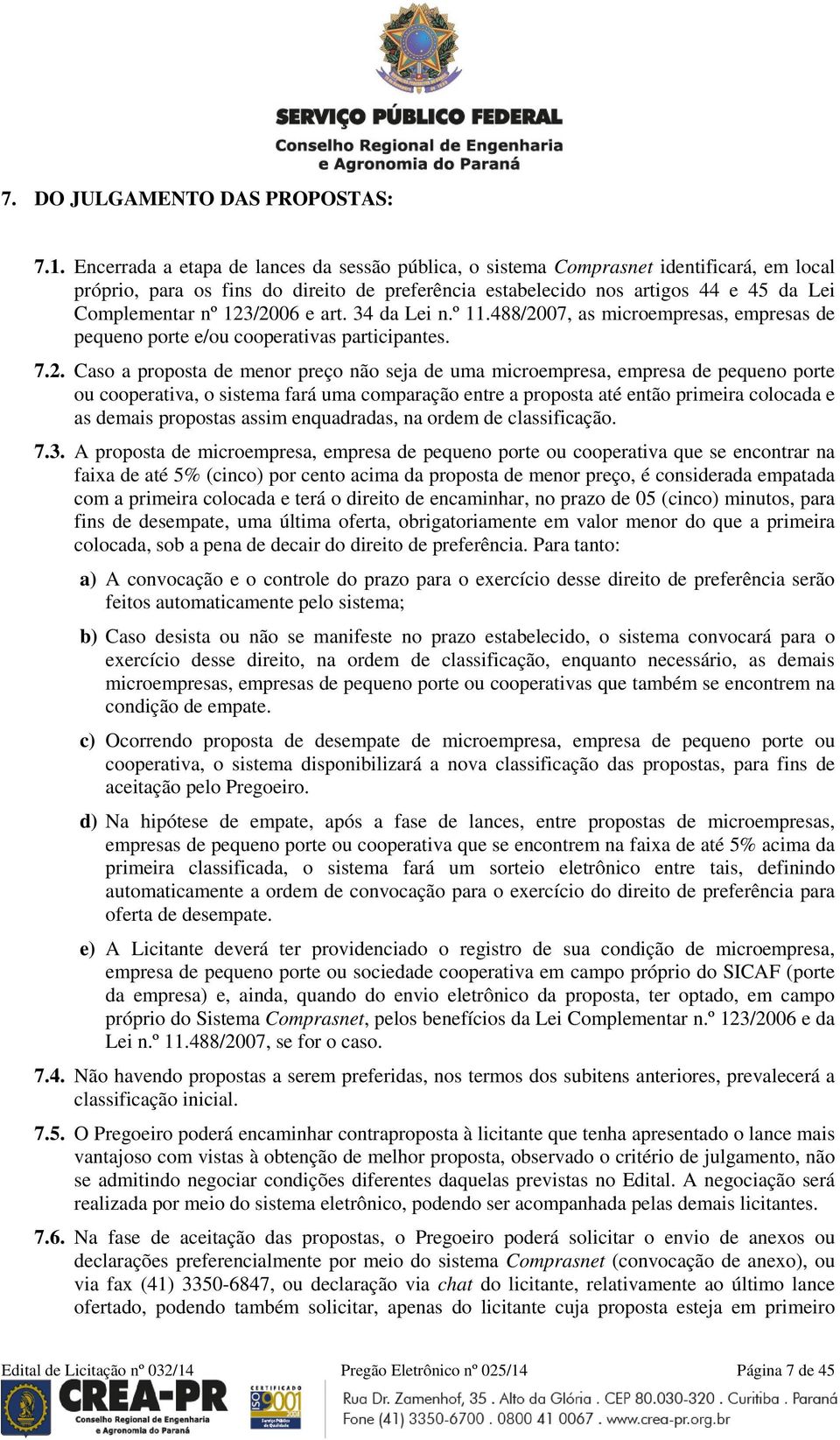 SERVIÇO PÚBLICO FEDERAL
Conselho Regional de Engenharia e Agronomia do Paraná

7. DO JULGAMENTO DAS PROPOSTAS:

7.1. Encerrada a etapa de lances da sessão pública, o sistema Comprasnet identificará, em local próprio, para os fins do direito de preferência estabelecido nos artigos 44 e 45 da Lei Complementar nº 123/2006 e art. 34 da Lei n.º 11.488/2007, as microempresas, empresas de pequeno porte e/ou cooperativas participantes.

7.2. Caso a proposta de menor preço não seja de uma microempresa, empresa de pequeno porte ou cooperativa, o sistema fará uma comparação entre a proposta até então primeira colocada e as demais propostas assim enquadradas, na ordem de classificação.

7.3. A proposta de microempresa, empresa de pequeno porte ou cooperativa que se encontrar na faixa de até 5% (cinco) por cento acima da proposta de menor preço, é considerada empatada com a primeira colocada e terá o direito de encaminhar, no prazo de 05 (cinco) minutos, para fins de desempate, uma última oferta, obrigatoriamente em valor menor do que a primeira colocada, sob a pena de decair do direito de preferência. Para tanto:

a) A convocação e o controle do prazo para o exercício desse direito de preferência serão feitos automaticamente pelo sistema;

b) Caso desista ou não se manifeste no prazo estabelecido, o sistema convocará para o exercício desse direito, na ordem de classificação, enquanto necessário, as demais microempresas, empresas de pequeno porte ou cooperativas que também se encontrem na condição de empate.

c) Ocorrendo proposta de desempate de microempresa, empresa de pequeno porte ou cooperativa, o sistema disponibilizará a nova classificação das propostas, para fins de aceitação pelo Pregoeiro.

d) Na hipótese de empate, após a fase de lances, entre propostas de microempresas, empresas de pequeno porte ou cooperativa que se encontrem na faixa de até 5% acima da primeira classificada, o sistema fará um sorteio eletrônico entre tais, definindo automaticamente a ordem de convocação para o exercício do direito de preferência para oferta de desempate.

e) A Licitante deverá ter providenciado o registro de sua condição de microempresa, empresa de pequeno porte ou sociedade cooperativa em campo próprio do SICAF (porte da empresa) e, ainda, quando do envio eletrônico da proposta, ter optado, em campo próprio do Sistema Comprasnet, pelos benefícios da Lei Complementar n.º 123/2006 e da Lei n.º 11.488/2007, se for o caso.

7.4. Não havendo propostas a serem preferidas, nos termos dos subitens anteriores, prevalecerá a classificação inicial.

7.5. O Pregoeiro poderá encaminhar contraproposta à licitante que tenha apresentado o lance mais vantajoso com vistas à obtenção de melhor proposta, observado o critério de julgamento, não se admitindo negociar condições diferentes daquelas previstas no Edital. A negociação será realizada por meio do sistema eletrônico, podendo ser acompanhada pelas demais licitantes.

7.6. Na fase de aceitação das propostas, o Pregoeiro poderá solicitar o envio de anexos ou declarações preferencialmente por meio do sistema Comprasnet (convocação de anexo), ou via fax (41) 3350-6847, ou declaração via chat do licitante, relativamente ao último lance ofertado, podendo também solicitar, apenas do licitante cuja proposta esteja em primeiro

Edital de Licitação nº 032/14 Pregão Eletrônico nº 025/14 Página 7 de 45

CREA-PR Conselho Regional de Engenharia e Agronomia do Paraná
CERTIFICADO ISO 9001
Rua Dr. Zamenhof, 35 . Alto da Glória . CEP 80.030-320 . Curitiba . Paraná
Fone (41) 3350-6700 . 0800 41 0067 . www.crea-pr.org.br